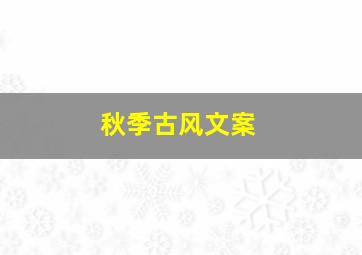 秋季古风文案